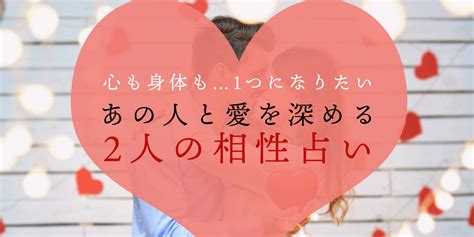 心も身体も…1つになりたい
あの人と愛を深める
2人の相性占い